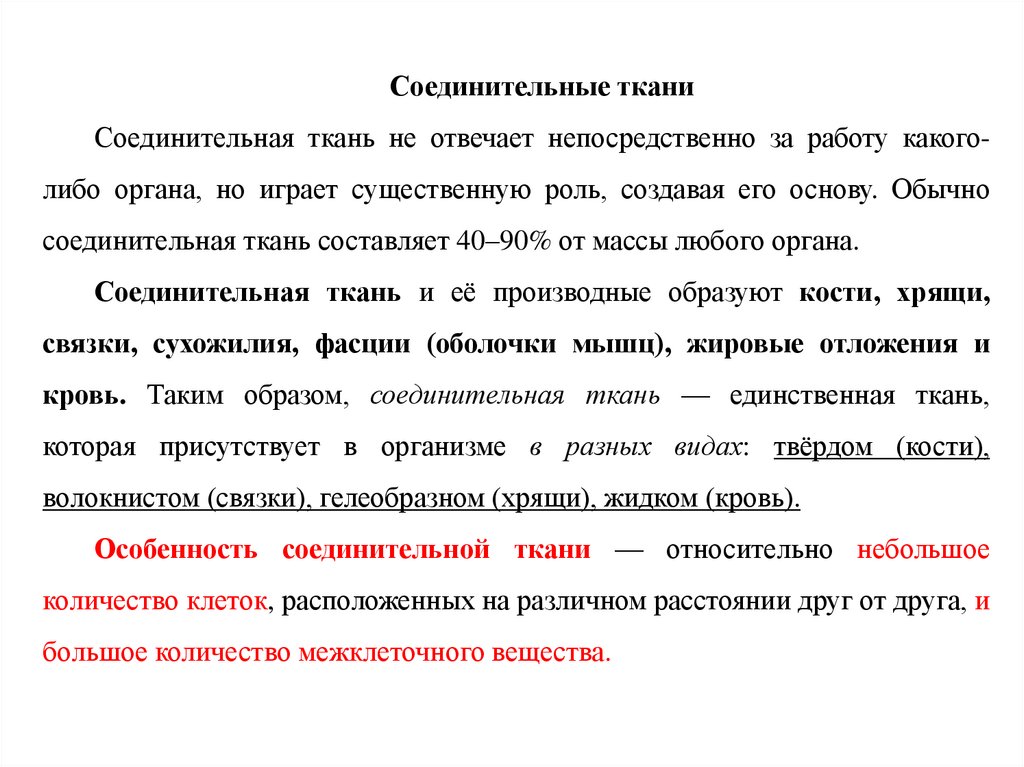 Соединительные ткани

Соединительная ткань не отвечает непосредственно за работу какого-либо органа, но играет существенную роль, создавая его основу. Обычно соединительная ткань составляет 40–90% от массы любого органа.

Соединительная ткань и её производные образуют кости, хрящи, связки, сухожилия, фасции (оболочки мышц), жировые отложения и кровь. Таким образом, соединительная ткань — единственная ткань, которая присутствует в организме в разных видах: твёрдом (кости), волокнистом (связки), гелеобразном (хрящи), жидком (кровь).

Особенность соединительной ткани — относительно небольшое количество клеток, расположенных на различном расстоянии друг от друга, и большое количество межклеточного вещества.